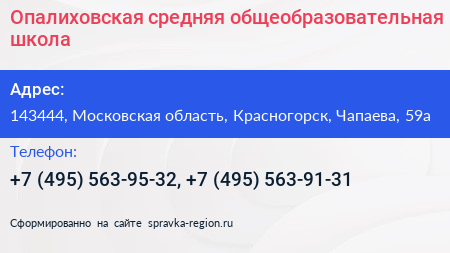 Опалиховская средняя общеобразовательная школа

Адрес:

143444, Московская область, Красногорск, Чапаева, 59а

Телефон:

+7 (495) 563-95-32, +7 (495) 563-91-31

Сформированно на сайте spravka-region.ru